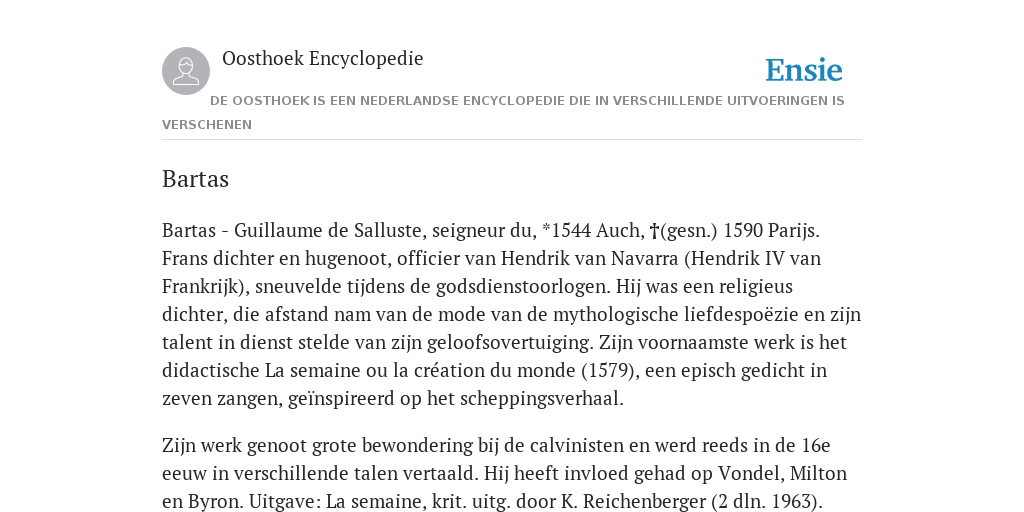 Oosthoek Encyclopedie

Ensie

DE OOSTHOEK IS EEN NEDERLANDSE ENCYCLOPEDIE DIE IN VERSCHILLENDE UITVOERINGEN IS VERSCHENEN

Bartas

Bartas - Guillaume de Salluste, seigneur du, *1544 Auch, †(gesn.) 1590 Parijs. Frans dichter en hugenoot, officier van Hendrik van Navarra (Hendrik IV van Frankrijk), sneuvelde tijdens de godsdienstoorlogen. Hij was een religieus dichter, die afstand nam van de mode van de mythologische liefdespoëzie en zijn talent in dienst stelde van zijn geloofsovertuiging. Zijn voornaamste werk is het didactische La semaine ou la création du monde (1579), een episch gedicht in zeven zangen, geïnspireerd op het scheppingsverhaal.

Zijn werk genoot grote bewondering bij de calvinisten en werd reeds in de 16e eeuw in verschillende talen vertaald. Hij heeft invloed gehad op Vondel, Milton en Byron. Uitgave: La semaine, krit. uitg. door K. Reichenberger (2 dln. 1963).